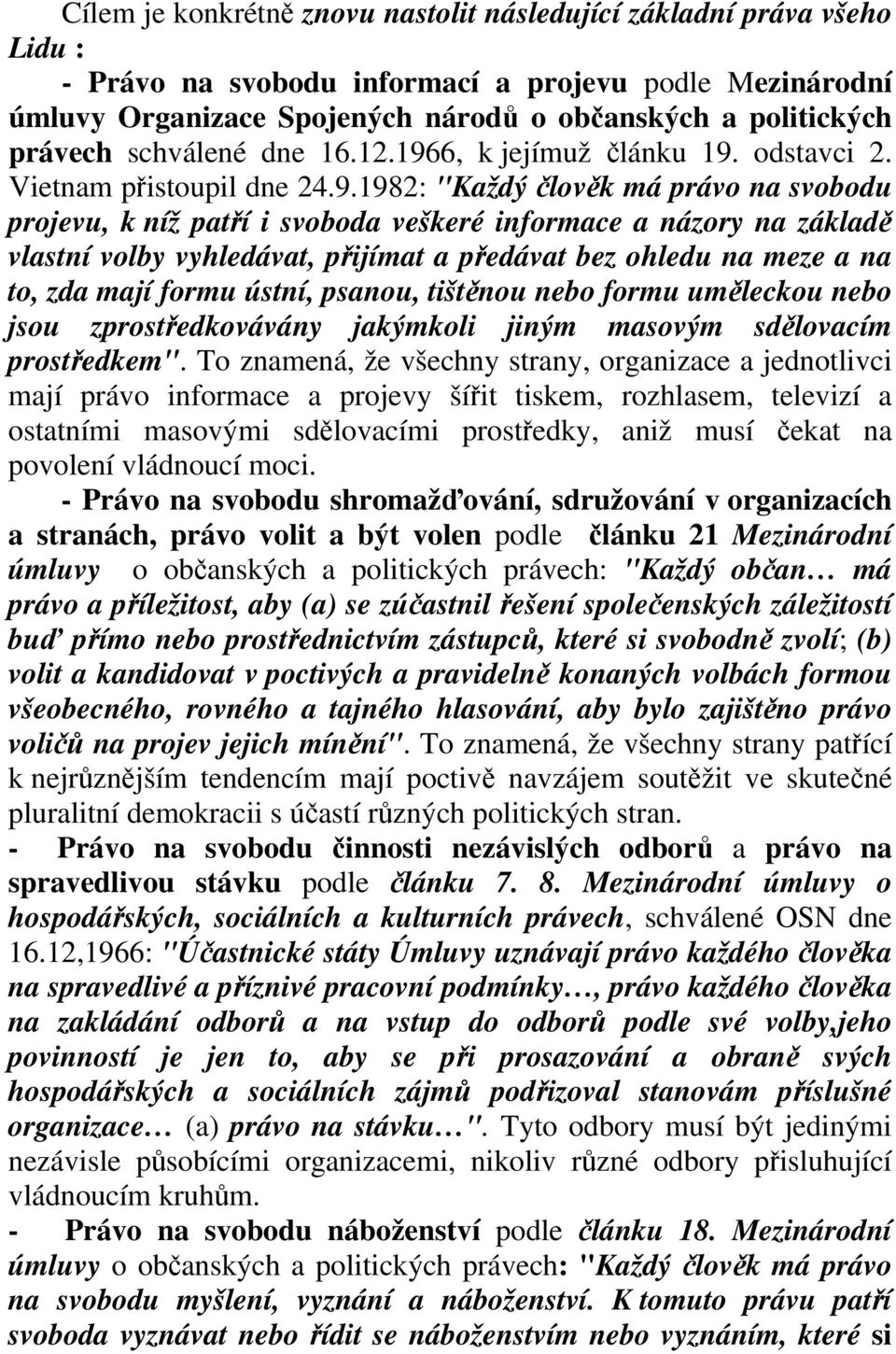 Cílem je konkrétně znovu nastolit následující základní práva všeho Lidu :

- Právo na svobodu informací a projevu podle Mezinárodní úmluvy Organizace Spojených národů o občanských a politických právech schválené dne 16.12.1966, k jejímuž článku 19. odstavci 2. Vietnam přistoupil dne 24.9.1982: "Každý člověk má právo na svobodu projevu, k níž patří i svoboda veškeré informace a názory na základě vlastní volby vyhledávat, přijímat a předávat bez ohledu na meze a na to, zda mají formu ústní, psanou, tištěnou nebo formu uměleckou nebo jsou zprostředkovávány jakýmkoli jiným masovým sdělovacím prostředkem". To znamená, že všechny strany, organizace a jednotlivci mají právo informace a projevy šířit tiskem, rozhlasem, televizí a ostatními masovými sdělovacími prostředky, aniž musí čekat na povolení vládnoucí moci.

- Právo na svobodu shromažďování, sdružování v organizacích a stranách, právo volit a být volen podle článku 21 Mezinárodní úmluvy o občanských a politických právech: "Každý občan… má právo a příležitost, aby (a) se zúčastnil řešení společenských záležitostí buď přímo nebo prostřednictvím zástupců, které si svobodně zvolí; (b) volit a kandidovat v poctivých a pravidelně konaných volbách formou všeobecného, rovného a tajného hlasování, aby bylo zajištěno právo voličů na projev jejich mínění". To znamená, že všechny strany patřící k nejrůznějším tendencím mají poctivě navzájem soutěžit ve skutečné pluralitní demokracii s účastí různých politických stran.

- Právo na svobodu činnosti nezávislých odborů a právo na spravedlivou stávku podle článku 7. 8. Mezinárodní úmluvy o hospodářských, sociálních a kulturních právech, schválené OSN dne 16.12,1966: "Účastnické státy Úmluvy uznávají právo každého člověka na spravedlivé a příznivé pracovní podmínky…, právo každého člověka na zakládání odborů a na vstup do odborů podle své volby,jeho povinností je jen to, aby se při prosazování a obraně svých hospodářských a sociálních zájmů podřizoval stanovám příslušné organizace… (a) právo na stávku…". Tyto odbory musí být jedinými nezávisle působícími organizacemi, nikoliv různé odbory přisluhující vládnoucím kruhům.

- Právo na svobodu náboženství podle článku 18. Mezinárodní úmluvy o občanských a politických právech: "Každý člověk má právo na svobodu myšlení, vyznání a náboženství. K tomuto právu patří svoboda vyznávat nebo řídit se náboženstvím nebo vyznáním, které si